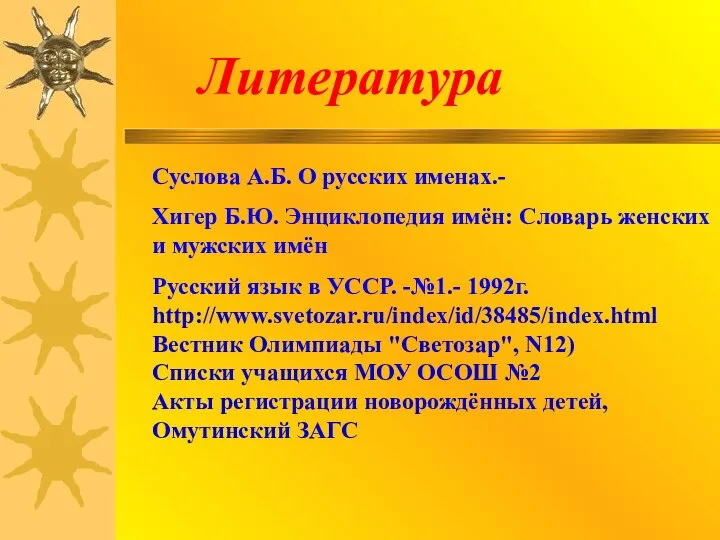 Литература

Суслова А.Б. О русских именах.-

Хигер Б.Ю. Энциклопедия имён: Словарь женских и мужских имён

Русский язык в УССР. -№1.- 1992г.
http://www.svetozar.ru/index/id/38485/index.html
Вестник Олимпиады "Светозар", N12)
Списки учащихся МОУ ОСОШ №2
Акты регистрации новорождённых детей, Омутинский ЗАГС